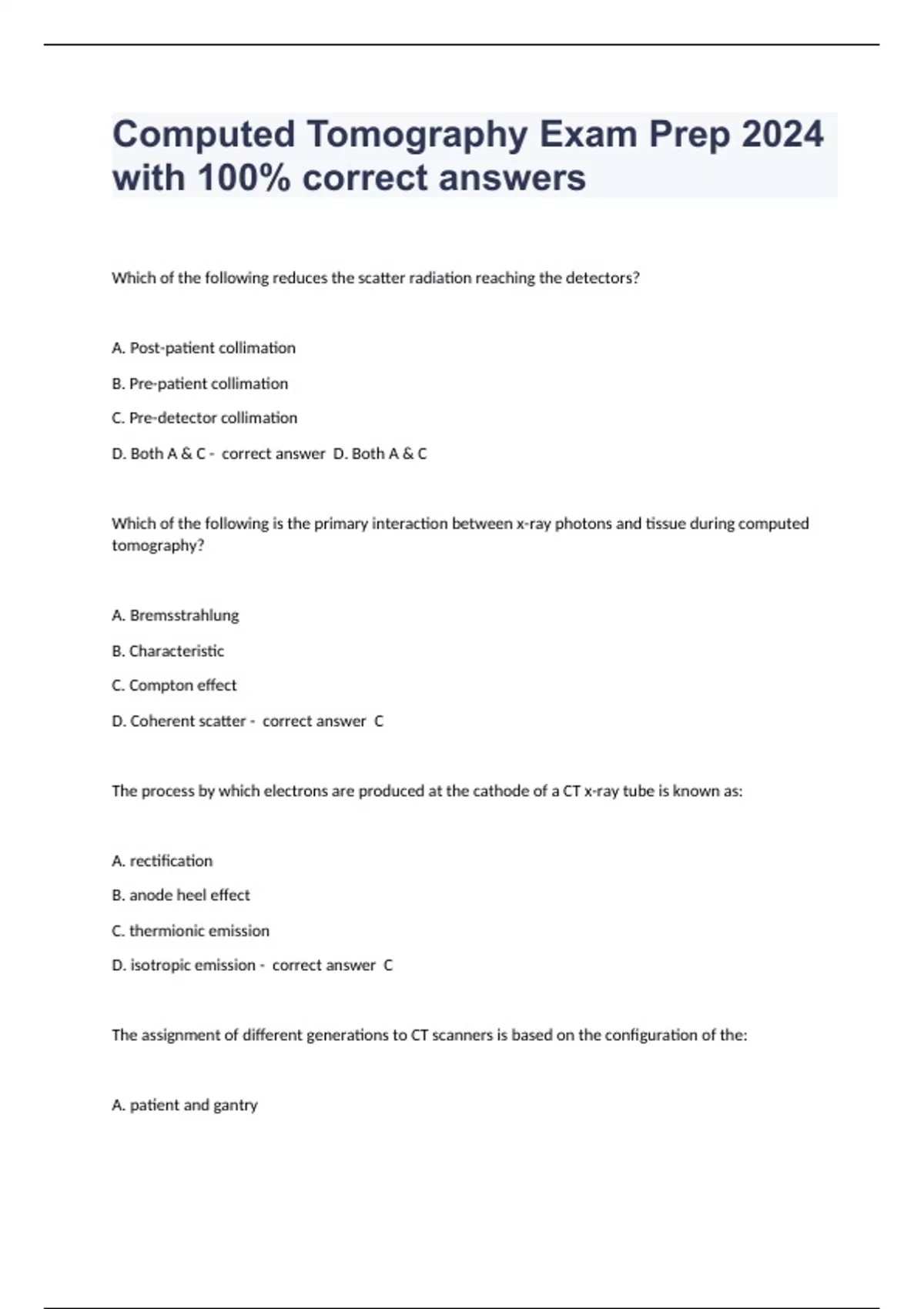 Computed Tomography Exam Prep 2024 with 100% correct answers

Which of the following reduces the scatter radiation reaching the detectors?

A. Post-patient collimation

B. Pre-patient collimation

C. Pre-detector collimation

D. Both A & C - correct answer D. Both A & C

Which of the following is the primary interaction between x-ray photons and tissue during computed tomography?

A. Bremsstrahlung

B. Characteristic

C. Compton effect

D. Coherent scatter - correct answer C

The process by which electrons are produced at the cathode of a CT x-ray tube is known as:

A. rectification

B. anode heel effect

C. thermionic emission

D. isotropic emission - correct answer C

The assignment of different generations to CT scanners is based on the configuration of the:

A. patient and gantry